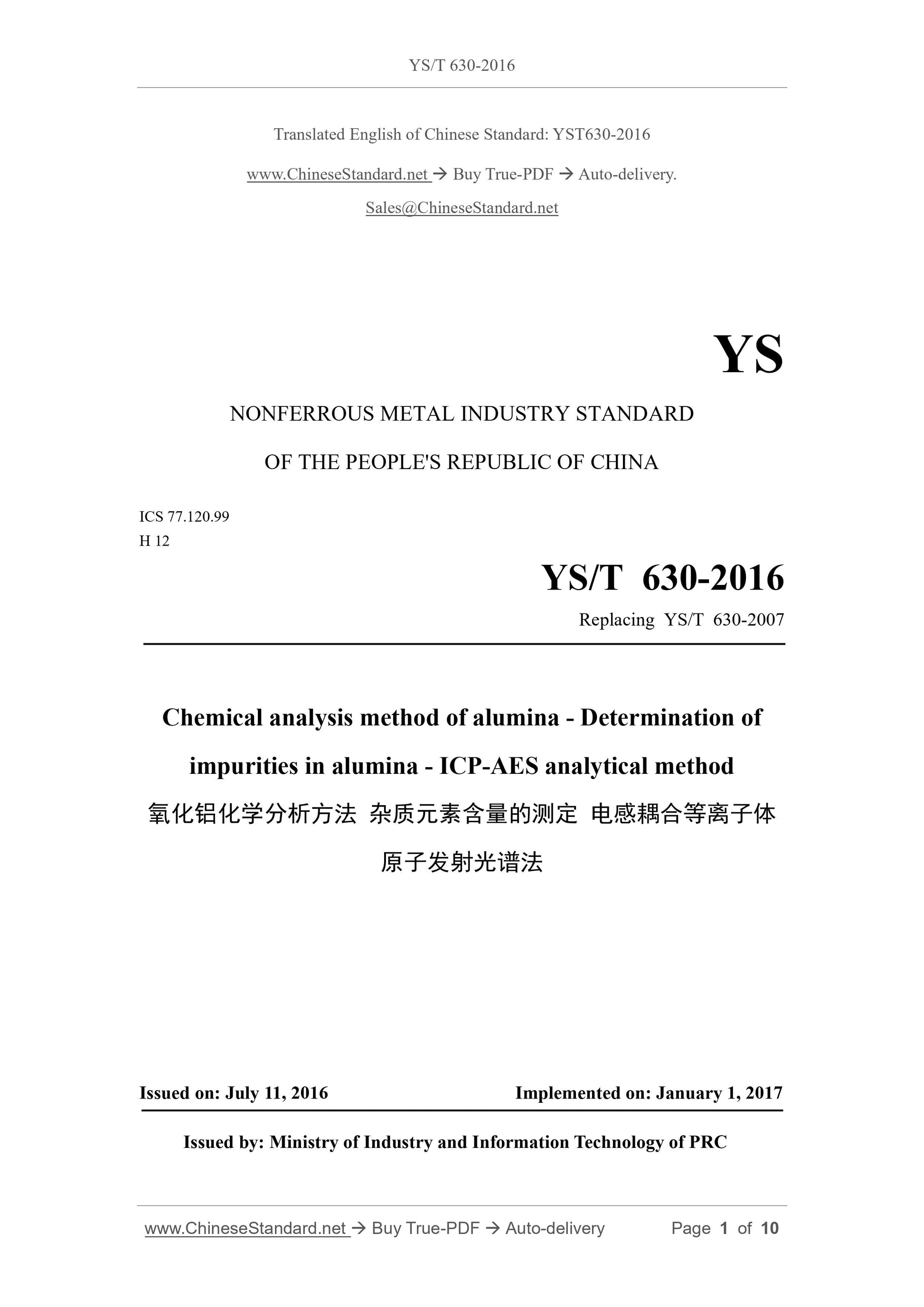 YS/T 630-2016

Translated English of Chinese Standard: YST630-2016

www.ChineseStandard.net → Buy True-PDF → Auto-delivery.

Sales@ChineseStandard.net

YS

NONFERROUS METAL INDUSTRY STANDARD

OF THE PEOPLE'S REPUBLIC OF CHINA

ICS 77.120.99
H 12

YS/T 630-2016

Replacing YS/T 630-2007

Chemical analysis method of alumina - Determination of impurities in alumina - ICP-AES analytical method

氧化铝化学分析方法 杂质元素含量的测定 电感耦合等离子体原子发射光谱法

Issued on: July 11, 2016

Implemented on: January 1, 2017

Issued by: Ministry of Industry and Information Technology of PRC

www.ChineseStandard.net → Buy True-PDF → Auto-delivery

Page 1 of 10